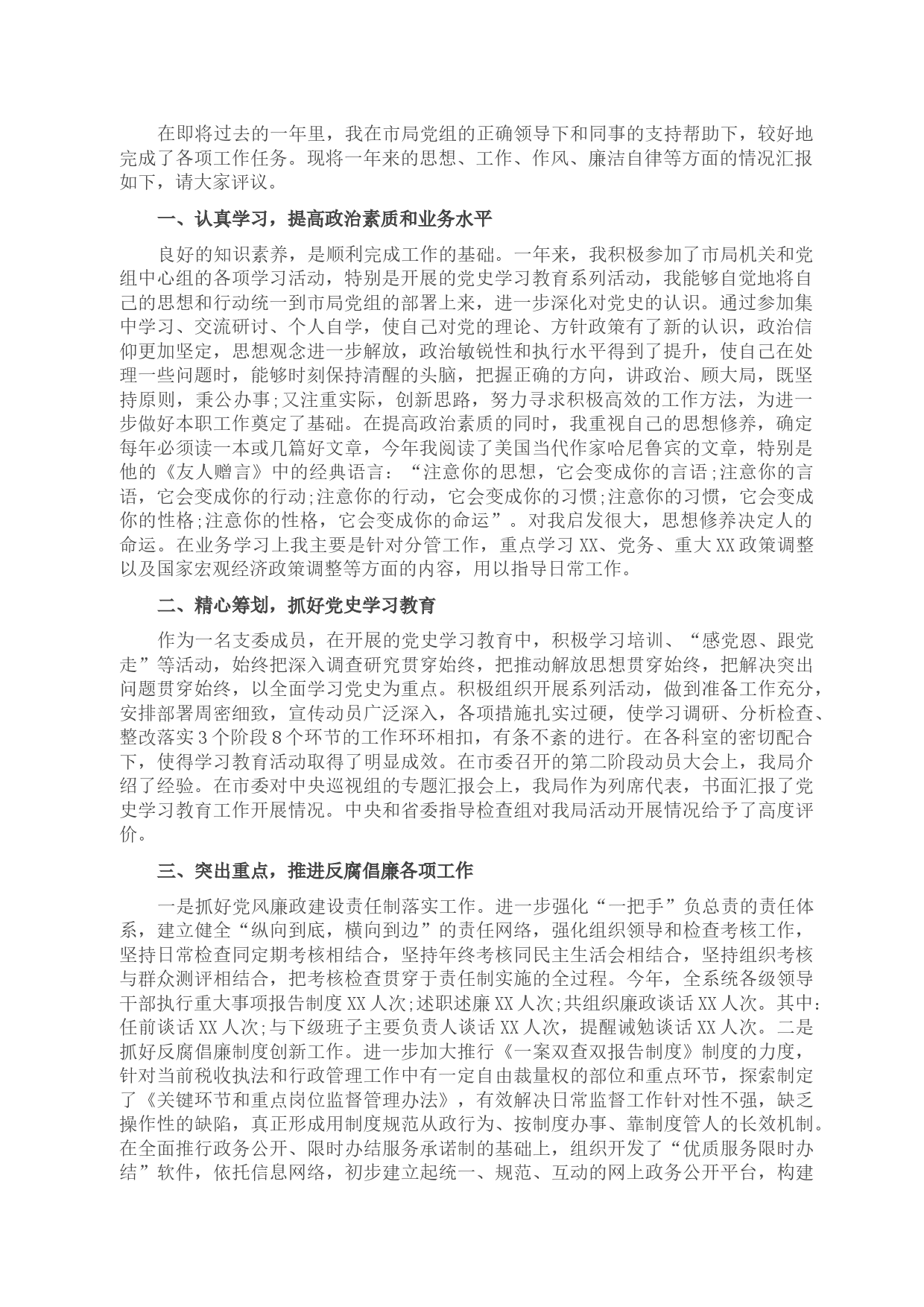 在即将过去的一年里，我在市局党组的正确领导下和同事的支持帮助下，较好地完成了各项工作任务。现将一年来的思想、工作、作风、廉洁自律等方面的情况汇报如下，请大家评议。

一、认真学习，提高政治素质和业务水平

良好的知识素养，是顺利完成工作的基础。一年来，我积极参加了市局机关和党组中心组的各项学习活动，特别是开展的党史学习教育系列活动，我能够自觉地将自己的思想和行动统一到市局党组的部署上来，进一步深化对党史的认识。通过参加集中学习、交流研讨、个人自学，使自己对党的理论、方针政策有了新的认识，政治信仰更加坚定，思想观念进一步解放，政治敏锐性和执行水平得到了提升，使自己在处理一些问题时，能够时刻保持清醒的头脑，把握正确的方向，讲政治、顾大局，既坚持原则，秉公办事;又注重实际，创新思路，努力寻求积极高效的工作方法，为进一步做好本职工作奠定了基础。在提高政治素质的同时，我重视自己的思想修养，确定每年必须读一本或几篇好文章，今年我阅读了美国当代作家哈尼鲁宾的文章，特别是他的《友人赠言》中的经典语言：“注意你的思想，它会变成你的言语;注意你的言语，它会变成你的行动;注意你的行动，它会变成你的习惯;注意你的习惯，它会变成你的性格;注意你的性格，它会变成你的命运”。对我启发很大，思想修养决定人的命运。在业务学习上我主要是针对分管工作，重点学习XX、党务、重大XX政策调整以及国家宏观经济政策调整等方面的内容，用以指导日常工作。

二、精心筹划，抓好党史学习教育

作为一名支委成员，在开展的党史学习教育中，积极学习培训、“感党恩、跟党走”等活动，始终把深入调查研究贯穿始终，把推动解放思想贯穿始终，把解决突出问题贯穿始终，以全面学习党史为重点。积极组织开展系列活动，做到准备工作充分，安排部署周密细致，宣传动员广泛深入，各项措施扎实过硬，使学习调研、分析检查、整改落实3个阶段8个环节的工作环环相扣，有条不紊的进行。在各科室的密切配合下，使得学习教育活动取得了明显成效。在市委召开的第二阶段动员大会上，我局介绍了经验。在市委对中央巡视组的专题汇报会上，我局作为列席代表，书面汇报了党史学习教育工作开展情况。中央和省委指导检查组对我局活动开展情况给予了高度评价。

三、突出重点，推进反腐倡廉各项工作

一是抓好党风廉政建设责任制落实工作。进一步强化“一把手”负总责的责任体系，建立健全“纵向到底，横向到边”的责任网络，强化组织领导和检查考核工作，坚持日常检查同定期考核相结合，坚持年终考核同民主生活会相结合，坚持组织考核与群众测评相结合，把考核检查贯穿于责任制实施的全过程。今年，全系统各级领导干部执行重大事项报告制度XX人次;述职述廉XX人次;共组织廉政谈话XX人次。其中:任前谈话XX人次;与下级班子主要负责人谈话XX人次，提醒诫勉谈话XX人次。二是抓好反腐倡廉制度创新工作。进一步加大推行《一案双查双报告制度》制度的力度，针对当前税收执法和行政管理工作中有一定自由裁量权的部位和重点环节，探索制定了《关键环节和重点岗位监督管理办法》，有效解决日常监督工作针对性不强，缺乏操作性的缺陷，真正形成用制度规范从政行为、按制度办事、靠制度管人的长效机制。在全面推行政务公开、限时办结服务承诺制的基础上，组织开发了“优质服务限时办结”软件，依托信息网络，初步建立起统一、规范、互动的网上政务公开平台，构建